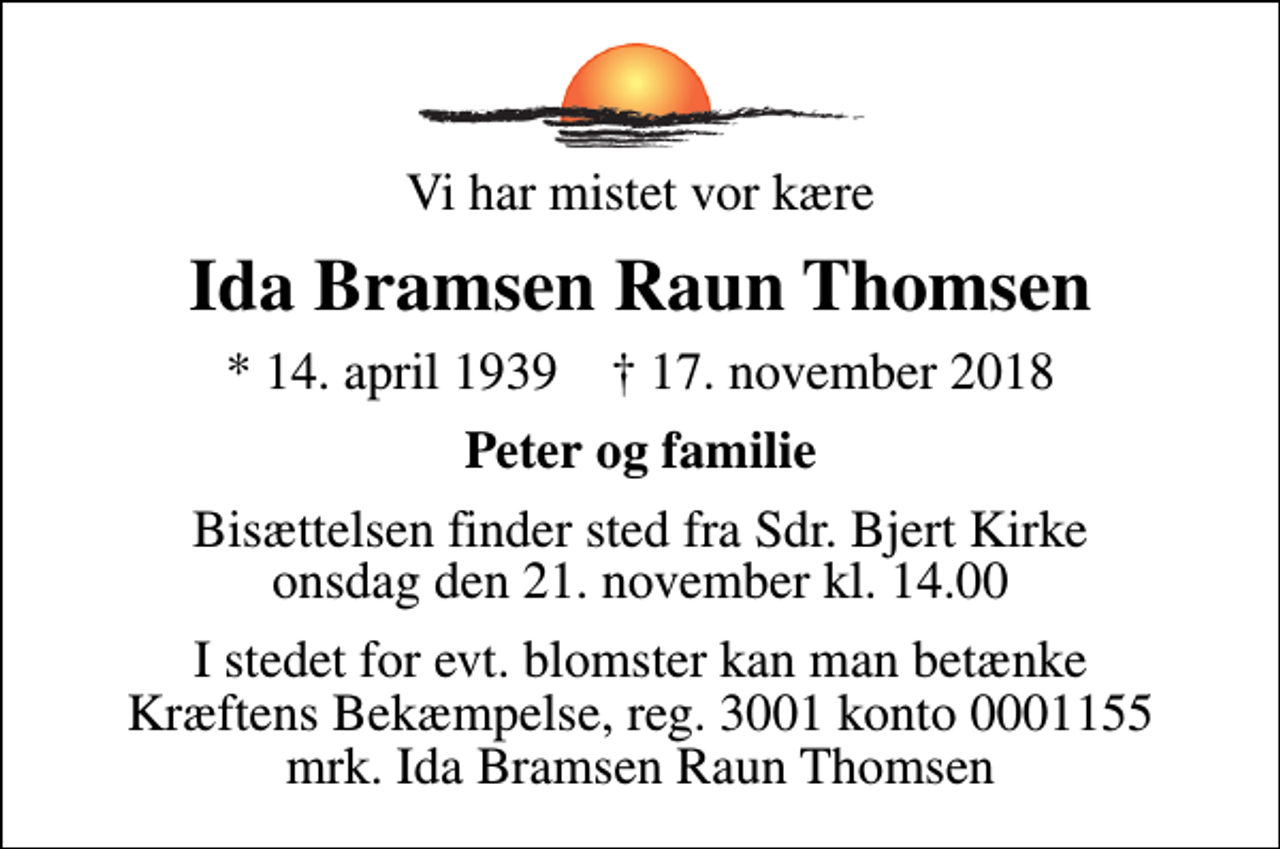 Vi har mistet vor kære

Ida Bramsen Raun Thomsen

* 14. april 1939 † 17. november 2018

Peter og familie

Bisættelsen finder sted fra Sdr. Bjert Kirke onsdag den 21. november kl. 14.00

I stedet for evt. blomster kan man betænke Kræftens Bekæmpelse, reg. 3001 konto 0001155 mrk. Ida Bramsen Raun Thomsen